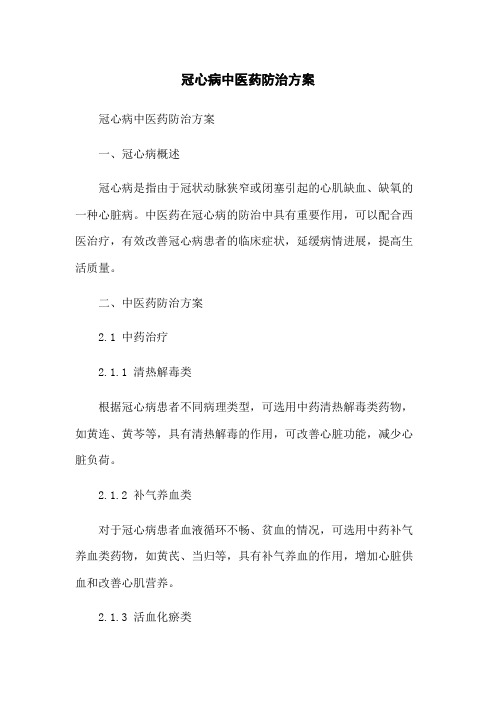 冠心病中医药防治方案

冠心病中医药防治方案

一、冠心病概述

冠心病是指由于冠状动脉狭窄或闭塞引起的心肌缺血、缺氧的一种心脏病。中医药在冠心病的防治中具有重要作用，可以配合西医治疗，有效改善冠心病患者的临床症状，延缓病情进展，提高生活质量。

二、中医药防治方案

2.1 中药治疗

2.1.1 清热解毒类

根据冠心病患者不同病理类型，可选用中药清热解毒类药物，如黄连、黄芩等，具有清热解毒的作用，可改善心脏功能，减少心脏负荷。

2.1.2 补气养血类

对于冠心病患者血液循环不畅、贫血的情况，可选用中药补气养血类药物，如黄芪、当归等，具有补气养血的作用，增加心脏供血和改善心肌营养。

2.1.3 活血化瘀类